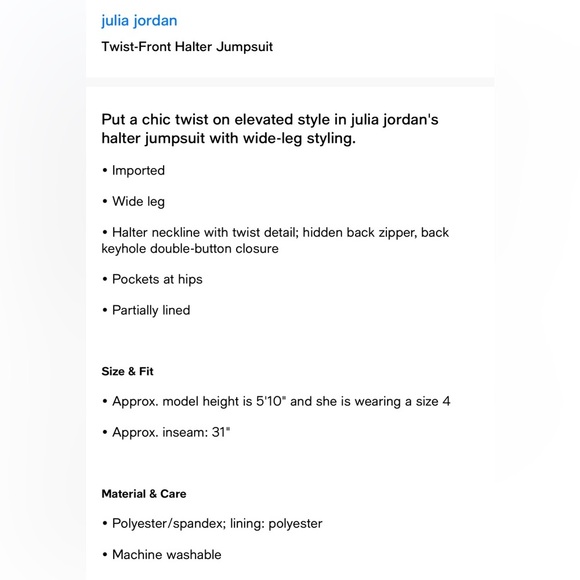 julia jordan

Twist-Front Halter Jumpsuit

Put a chic twist on elevated style in julia jordan's halter jumpsuit with wide-leg styling.

• Imported

• Wide leg

• Halter neckline with twist detail; hidden back zipper, back keyhole double-button closure

• Pockets at hips

• Partially lined

Size & Fit

• Approx. model height is 5'10" and she is wearing a size 4

• Approx. inseam: 31"

Material & Care

• Polyester/spandex; lining: polyester

• Machine washable